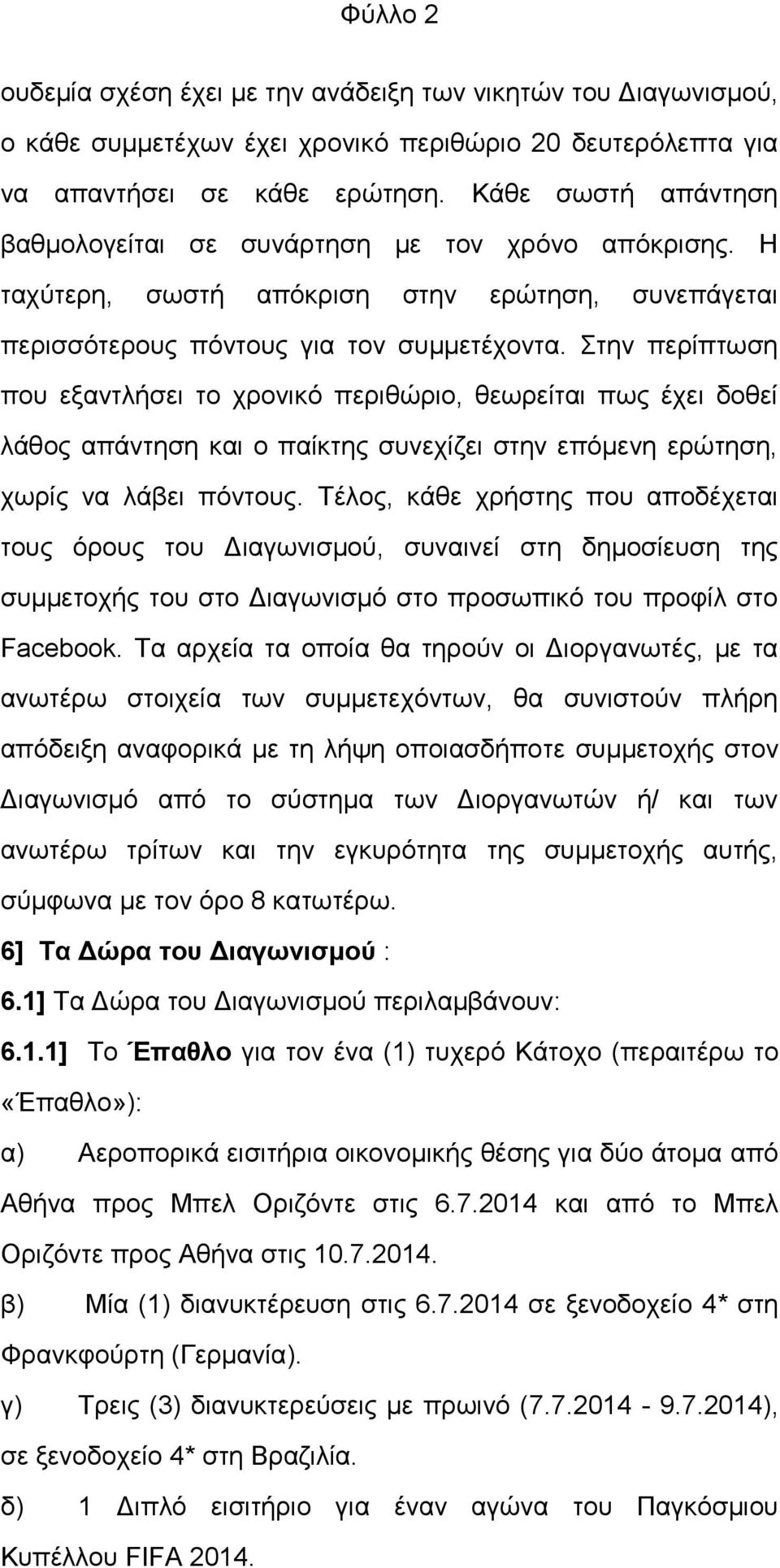 Φύλλο 2

ουδεμία σχέση έχει με την ανάδειξη των νικητών του Διαγωνισμού, ο κάθε συμμετέχων έχει χρονικό περιθώριο 20 δευτερόλεπτα για να απαντήσει σε κάθε ερώτηση. Κάθε σωστή απάντηση βαθμολογείται σε συνάρτηση με τον χρόνο απόκρισης. Η ταχύτερη, σωστή απόκριση στην ερώτηση, συνεπάγεται περισσότερους πόντους για τον συμμετέχοντα. Στην περίπτωση που εξαντλήσει το χρονικό περιθώριο, θεωρείται πως έχει δοθεί λάθος απάντηση και ο παίκτης συνεχίζει στην επόμενη ερώτηση, χωρίς να λάβει πόντους. Τέλος, κάθε χρήστης που αποδέχεται τους όρους του Διαγωνισμού, συναινεί στη δημοσίευση της συμμετοχής του στο Διαγωνισμό στο προσωπικό του προφίλ στο Facebook. Τα αρχεία τα οποία θα τηρούν οι Διοργανωτές, με τα ανωτέρω στοιχεία των συμμετεχόντων, θα συνιστούν πλήρη απόδειξη αναφορικά με τη λήψη οποιασδήποτε συμμετοχής στον Διαγωνισμό από το σύστημα των Διοργανωτών ή/ και των ανωτέρω τρίτων και την εγκυρότητα της συμμετοχής αυτής, σύμφωνα με τον όρο 8 κατωτέρω.

6] Τα Δώρα του Διαγωνισμού :

6.1] Τα Δώρα του Διαγωνισμού περιλαμβάνουν:

6.1.1] Το Έπαθλο για τον ένα (1) τυχερό Κάτοχο (περαιτέρω το «Έπαθλο»):

α) Αεροπορικά εισιτήρια οικονομικής θέσης για δύο άτομα από Αθήνα προς Μπελ Οριζόντε στις 6.7.2014 και από το Μπελ Οριζόντε προς Αθήνα στις 10.7.2014.

β) Μία (1) διανυκτέρευση στις 6.7.2014 σε ξενοδοχείο 4* στη Φρανκφούρτη (Γερμανία).

γ) Τρεις (3) διανυκτερεύσεις με πρωινό (7.7.2014 - 9.7.2014), σε ξενοδοχείο 4* στη Βραζιλία.

δ) 1 Διπλό εισιτήριο για έναν αγώνα του Παγκόσμιου Κυπέλλου FIFA 2014.